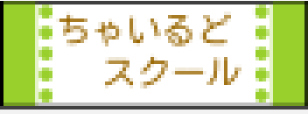 ちゃいるど
スクール